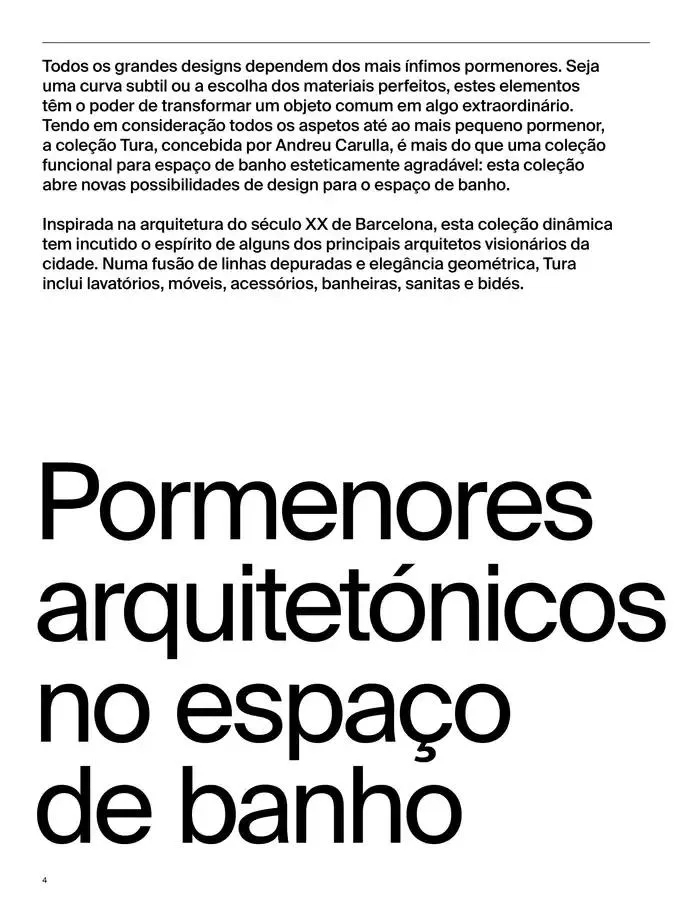 Todos os grandes designs dependem dos mais ínfimos pormenores. Seja uma curva subtil ou a escolha dos materiais perfeitos, estes elementos têm o poder de transformar um objeto comum em algo extraordinário. Tendo em consideração todos os aspetos até ao mais pequeno pormenor, a coleção Tura, concebida por Andreu Carulla, é mais do que uma coleção funcional para espaço de banho esteticamente agradável: esta coleção abre novas possibilidades de design para o espaço de banho.

Inspirada na arquitetura do século XX de Barcelona, esta coleção dinâmica tem incutido o espírito de alguns dos principais arquitetos visionários da cidade. Numa fusão de linhas depuradas e elegância geométrica, Tura inclui lavatórios, móveis, acessórios, banheiras, sanitas e bidés.

Pormenores arquitetónicos no espaço de banho

4